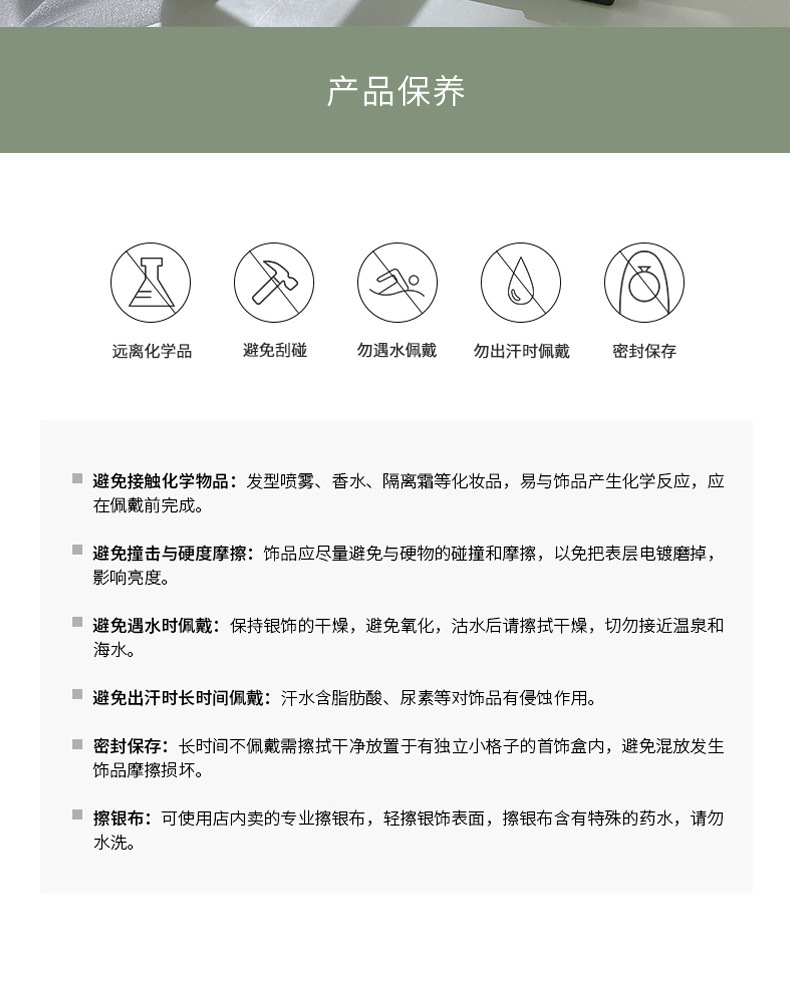 产品保养

远离化学品

避免刮碰

勿遇水佩戴

勿出汗时佩戴

密封保存

避免接触化学物品：发型喷雾、香水、隔离霜等化妆品，易与饰品产生化学反应，应在佩戴前完成。

避免撞击与硬度摩擦：饰品应尽量避免与硬物的碰撞和摩擦，以免把表层电镀磨掉，影响亮度。

避免遇水时佩戴：保持银饰的干燥，避免氧化，沾水后请擦拭干燥，切勿接近温泉和海水。

避免出汗时长时间佩戴：汗水含脂肪酸、尿素等对饰品有侵蚀作用。

密封保存：长时间不佩戴需擦拭干净放置于有独立小格子的首饰盒内，避免混放发生饰品摩擦损坏。

擦银布：可使用店内卖的专业擦银布，轻擦银饰表面，擦银布含有特殊的药水，请勿水洗。